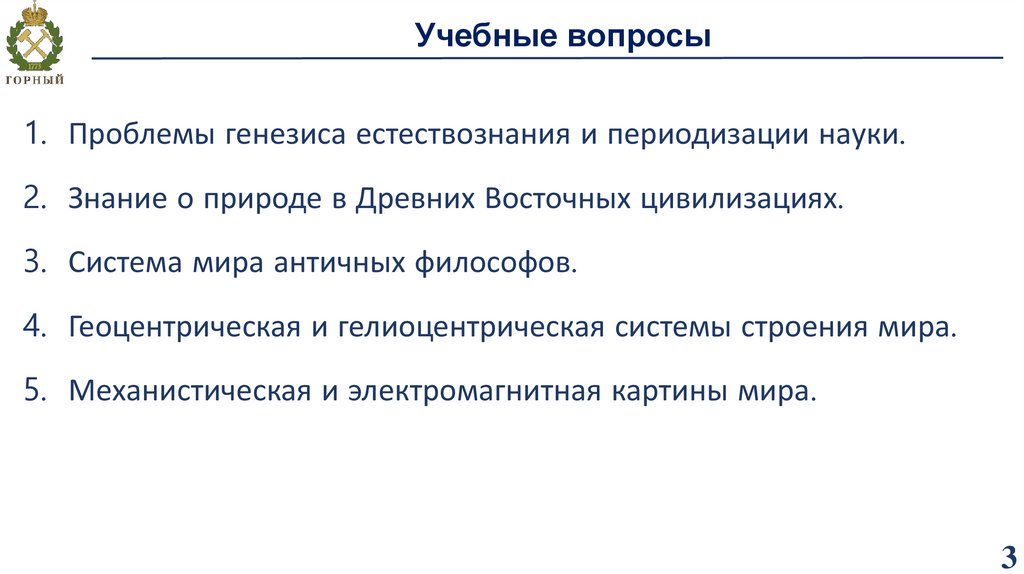 ГОРНЫЙ

Учебные вопросы

1. Проблемы генезиса естествознания и периодизации науки.
2. Знание о природе в Древних Восточных цивилизациях.
3. Система мира античных философов.
4. Геоцентрическая и гелиоцентрическая системы строения мира.
5. Механистическая и электромагнитная картины мира.

3